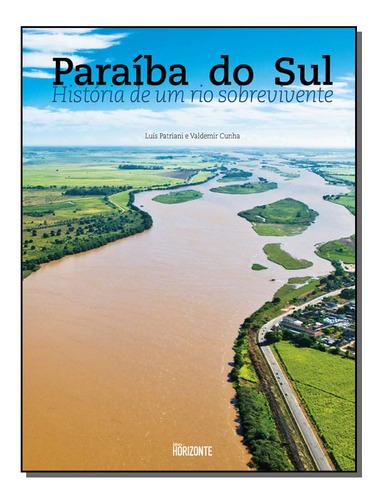 Paraíba do Sul
História de um rio sobrevivente

Luís Patriani e Valdemir Cunha

Editora
HORIZONTE